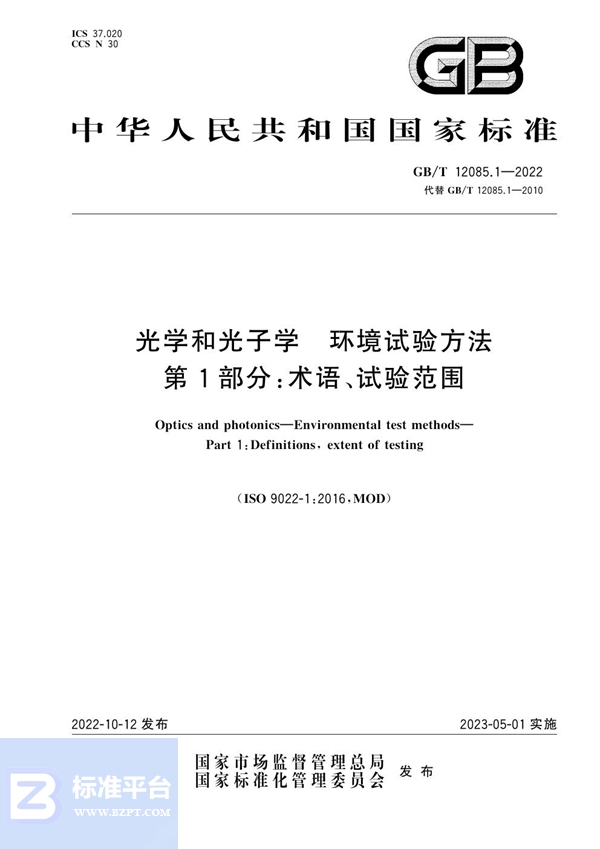 ICS 37.020
CCS N 30

GB

中华人民共和国国家标准

GB/T 12085.1—2022
代替 GB/T 12085.1—2010

光学和光子学 环境试验方法
第1部分:术语、试验范围

Optics and photonics—Environmental test methods—
Part 1:Definitions, extent of testing

(ISO 9022-1:2016,MOD)

2022-10-12 发布

2023-05-01 实施

国家市场监督管理总局
国家标准化管理委员会
发布

标准平台
WWW.BZPT.COM